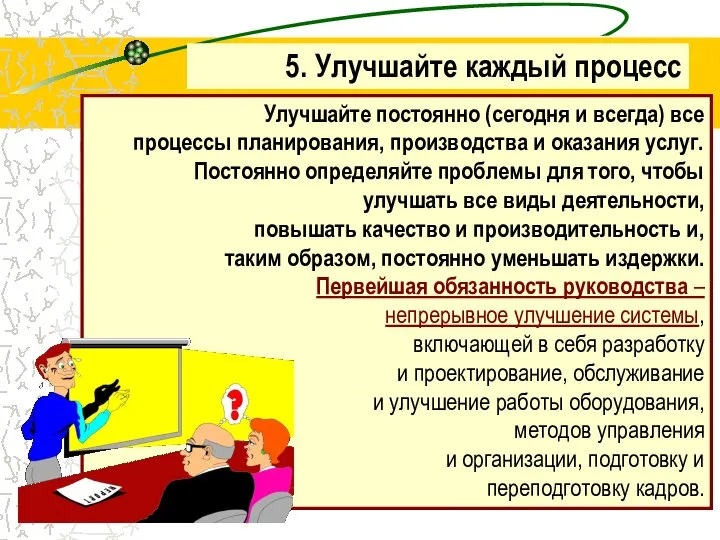 5. Улучшайте каждый процесс

Улучшайте постоянно (сегодня и всегда) все процессы планирования, производства и оказания услуг. Постоянно определяйте проблемы для того, чтобы улучшать все виды деятельности, повышать качество и производительность и, таким образом, постоянно уменьшать издержки. Первейшая обязанность руководства – непрерывное улучшение системы, включающей в себя разработку и проектирование, обслуживание и улучшение работы оборудования, методов управления и организации, подготовку и переподготовку кадров.

?